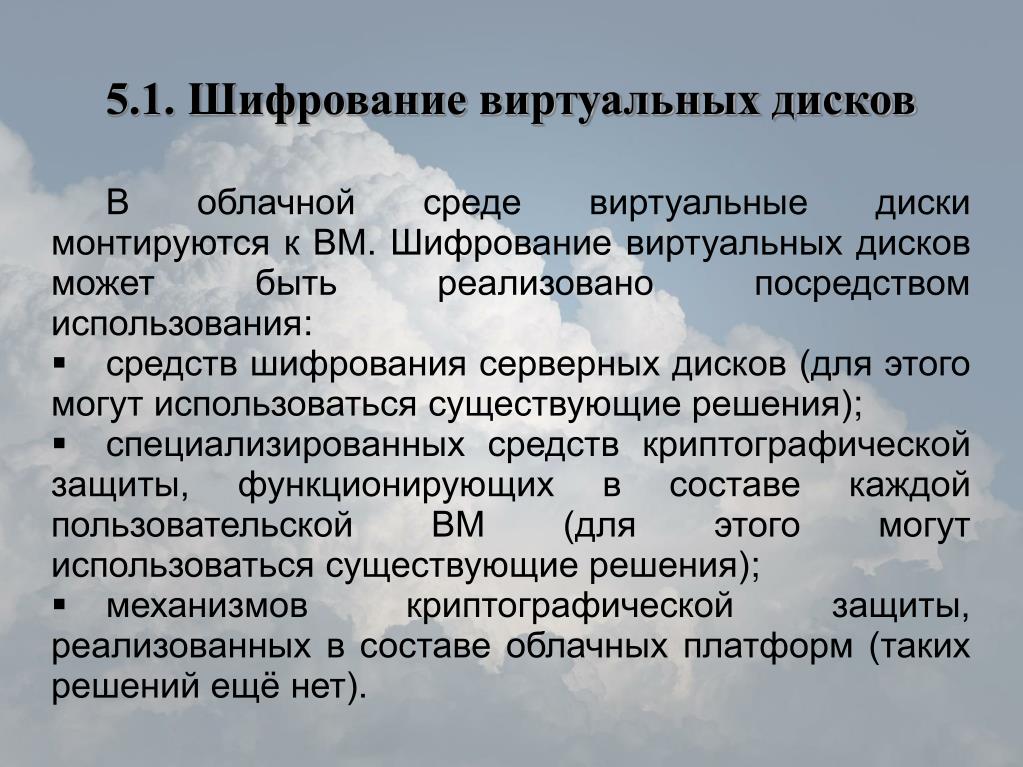 5.1. Шифрование виртуальных дисков

В облачной среде виртуальные диски монтируются к ВМ. Шифрование виртуальных дисков может быть реализовано посредством использования:

▪ средств шифрования серверных дисков (для этого могут использоваться существующие решения);

▪ специализированных средств криптографической защиты, функционирующих в составе каждой пользовательской ВМ (для этого могут использоваться существующие решения);

▪ механизмов криптографической защиты, реализованных в составе облачных платформ (таких решений ещё нет).